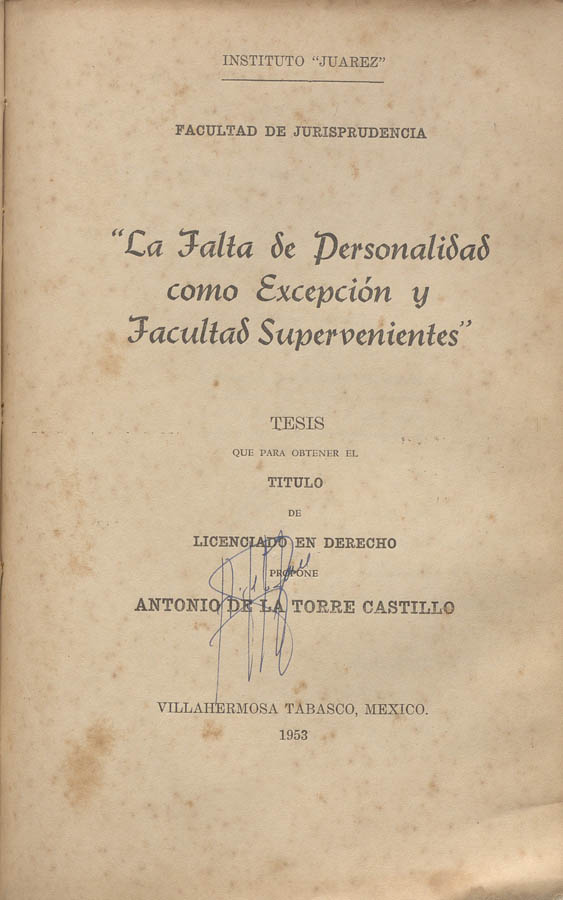 INSTITUTO "JUAREZ"

FACULTAD DE JURISPRUDENCIA

"La Falta de Personalidad como Excepción y Facultad Supervenientes"

TESIS

QUE PARA OBTENER EL

TITULO

DE

LICENCIADO EN DERECHO

PROPONE

ANTONIO DE LA TORRE CASTILLO

VILLAHERMOSA TABASCO, MEXICO.

1953